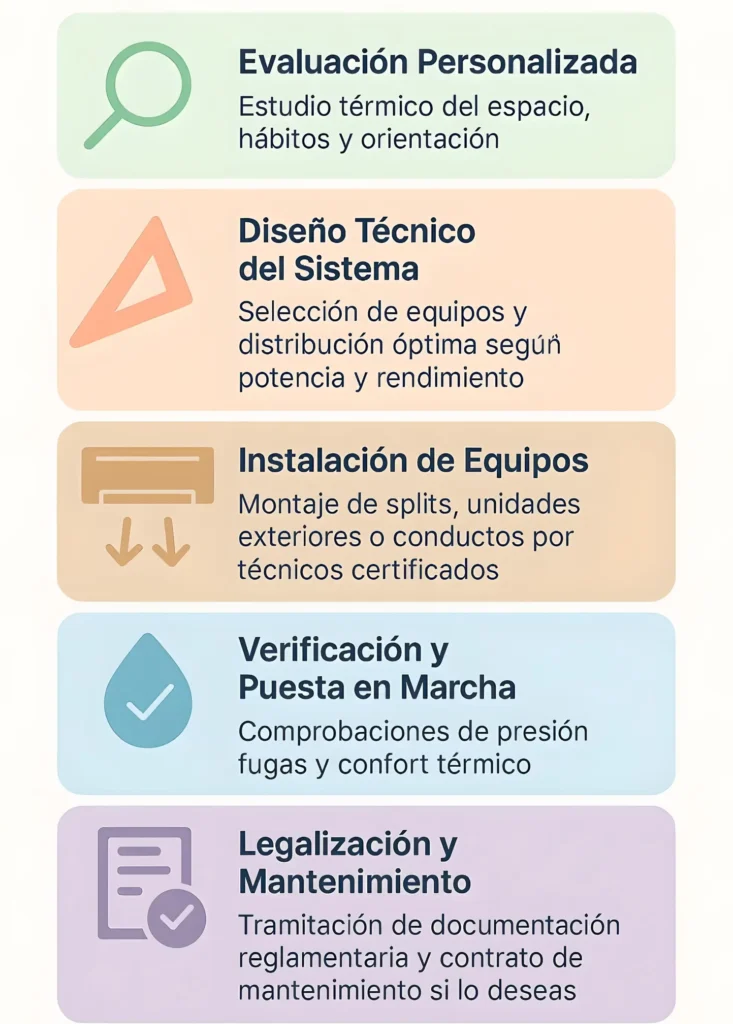 Evaluación Personalizada

Estudio térmico del espacio, hábitos y orientación

Diseño Técnico del Sistema

Selección de equipos y distribución óptima según potencia y rendimiento

Instalación de Equipos

Montaje de splits, unidades exteriores o conductos por técnicos certificados

Verificación y Puesta en Marcha

Comprobaciones de presión fugas y confort térmico

Legalización y Mantenimiento

Tramitación de documentación reglamentaria y contrato de mantenimiento si lo deseas